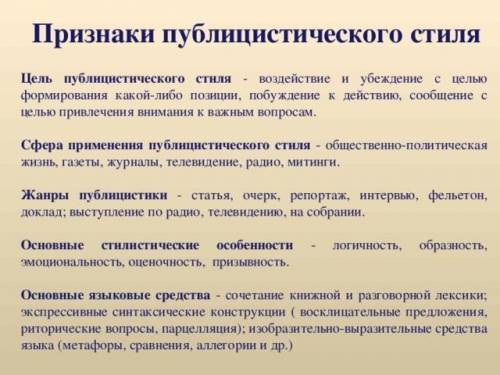 Признаки публицистического стиля

Цель публицистического стиля - воздействие и убеждение с целью формирования какой-либо позиции, побуждение к действию, сообщение с целью привлечения внимания к важным вопросам.

Сфера применения публицистического стиля - общественно-политическая жизнь, газеты, журналы, телевидение, радио, митинги.

Жанры публицистики - статья, очерк, репортаж, интервью, фельетон, доклад; выступление по радио, телевидению, на собрании.

Основные стилистические особенности - логичность, образность, эмоциональность, оценочность, призывность.

Основные языковые средства - сочетание книжной и разговорной лексики; экспрессивные синтаксические конструкции ( восклицательные предложения, риторические вопросы, парцелляция); изобразительно-выразительные средства языка (метафоры, сравнения, аллегории и др.)